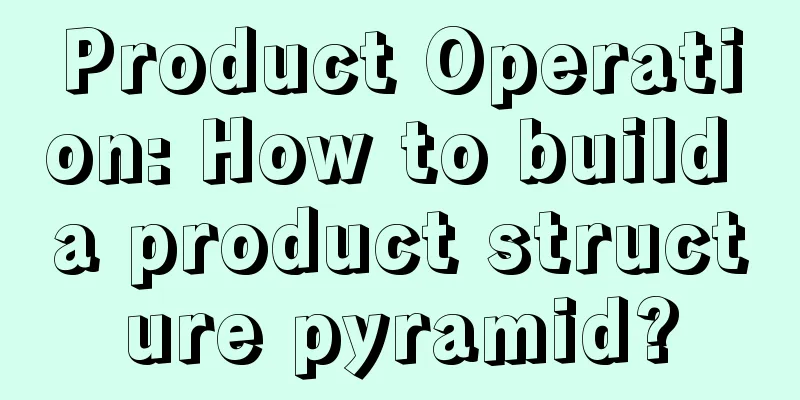 Product Operation: How to build a product structure pyramid?